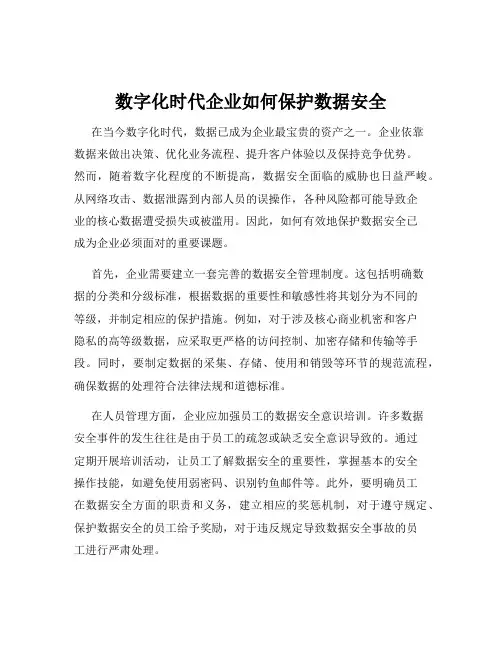 数字化时代企业如何保护数据安全

在当今数字化时代，数据已成为企业最宝贵的资产之一。企业依靠数据来做出决策、优化业务流程、提升客户体验以及保持竞争优势。然而，随着数字化程度的不断提高，数据安全面临的威胁也日益严峻。从网络攻击、数据泄露到内部人员的误操作，各种风险都可能导致企业的核心数据遭受损失或被滥用。因此，如何有效地保护数据安全已成为企业必须面对的重要课题。

首先，企业需要建立一套完善的数据安全管理制度。这包括明确数据的分类和分级标准，根据数据的重要性和敏感性将其划分为不同的等级，并制定相应的保护措施。例如，对于涉及核心商业机密和客户隐私的高等级数据，应采取更严格的访问控制、加密存储和传输等手段。同时，要制定数据的采集、存储、使用和销毁等环节的规范流程，确保数据的处理符合法律法规和道德标准。

在人员管理方面，企业应加强员工的数据安全意识培训。许多数据安全事件的发生往往是由于员工的疏忽或缺乏安全意识导致的。通过定期开展培训活动，让员工了解数据安全的重要性，掌握基本的安全操作技能，如避免使用弱密码、识别钓鱼邮件等。此外，要明确员工在数据安全方面的职责和义务，建立相应的奖惩机制，对于遵守规定、保护数据安全的员工给予奖励，对于违反规定导致数据安全事故的员工进行严肃处理。